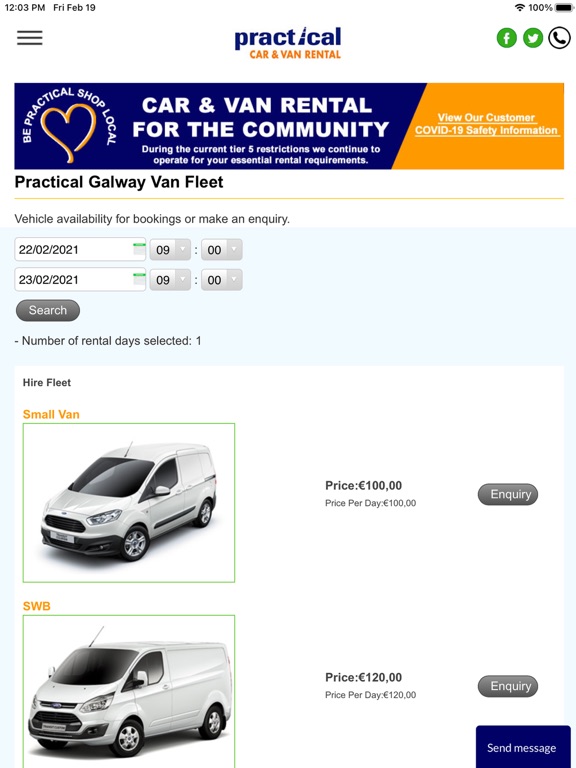 12:03 PM Fri Feb 19

100%

practical
CAR & VAN RENTAL

BE PRACTICAL SHOP LOCAL

CAR & VAN RENTAL
FOR THE COMMUNITY
During the current tier 5 restrictions we continue to operate for your essential rental requirements.

View Our Customer COVID-19 Safety Information

Practical Galway Van Fleet

Vehicle availability for bookings or make an enquiry.

22/02/2021 09 : 00
23/02/2021 09 : 00

Search

- Number of rental days selected: 1

Hire Fleet

Small Van

Price:€100,00
Price Per Day:€100,00

Enquiry

SWB

Price:€120,00
Price Per Day:€120,00

Enquiry

Send message